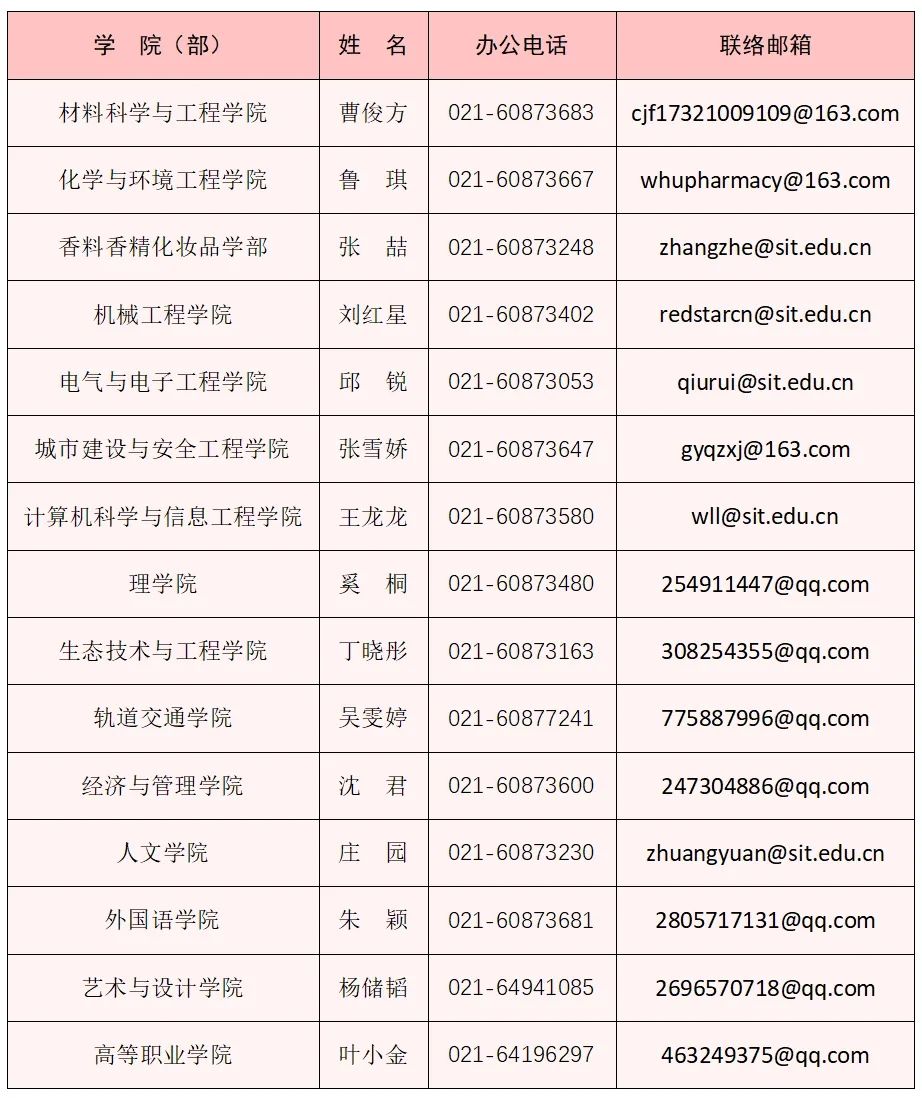 | 学 院（部） | 姓 名 | 办公电话 | 联络邮箱 |
|---|---|---|---|
| 材料科学与工程学院 | 曹俊方 | 021-60873683 | cjf17321009109@163.com |
| 化学与环境工程学院 | 鲁 琪 | 021-60873667 | whupharmacy@163.com |
| 香料香精化妆品学部 | 张 喆 | 021-60873248 | zhangzhe@sit.edu.cn |
| 机械工程学院 | 刘红星 | 021-60873402 | redstarcn@sit.edu.cn |
| 电气与电子工程学院 | 邱 锐 | 021-60873053 | qiurui@sit.edu.cn |
| 城市建设与安全工程学院 | 张雪娇 | 021-60873647 | gyqzxj@163.com |
| 计算机科学与信息工程学院 | 王龙龙 | 021-60873580 | wll@sit.edu.cn |
| 理学院 | 奚 桐 | 021-60873480 | 254911447@qq.com |
| 生态技术与工程学院 | 丁晓彤 | 021-60873163 | 308254355@qq.com |
| 轨道交通学院 | 吴雯婷 | 021-60877241 | 775887996@qq.com |
| 经济与管理学院 | 沈 君 | 021-60873600 | 247304886@qq.com |
| 人文学院 | 庄 园 | 021-60873230 | zhuangyuan@sit.edu.cn |
| 外国语学院 | 朱 颖 | 021-60873681 | 2805717131@qq.com |
| 艺术与设计学院 | 杨储韬 | 021-64941085 | 2696570718@qq.com |
| 高等职业学院 | 叶小金 | 021-64196297 | 463249375@qq.com |